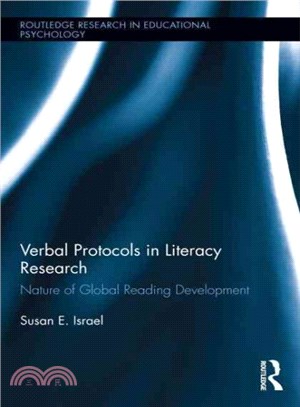 ROUTLEDGE RESEARCH IN EDUCATIONAL PSYCHOLOGY

Verbal Protocols in Literacy Research

Nature of Global Reading Development

Susan E. Israel

三民

ROUTLEDGE